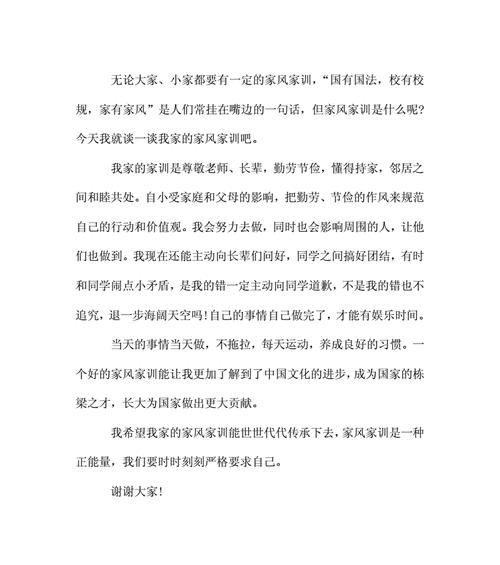 无论大家、小家都要有一定的家风家训，“国有国法，校有校规，家有家风”是人们常挂在嘴边的一句话，但家风家训是什么呢?今天我就谈一谈我家的家风家训吧。

我家的家训是尊敬老师、长辈，勤劳节俭，懂得持家，邻居之间和睦共处。自小受家庭和父母的影响，把勤劳、节俭的作风来规范自己的行动和价值观。我会努力去做，同时也会影响周围的人，让他们也做到。我现在还能主动向长辈们问好，同学之间搞好团结，有时和同学闹点小矛盾，是我的错一定主动向同学道歉，不是我的错也不追究，退一步海阔天空吗!自己的事情自己做完了，才能有娱乐时间。

当天的事情当天做，不拖拉，每天运动，养成良好的习惯。一个好的家风家训能让我更加了解到了中国文化的进步，成为国家的栋梁之才，长大为国家做出更大贡献。

我希望我家的家风家训能世世代代传承下去，家风家训是一种正能量，我们要时时刻刻严格要求自己。

谢谢大家!